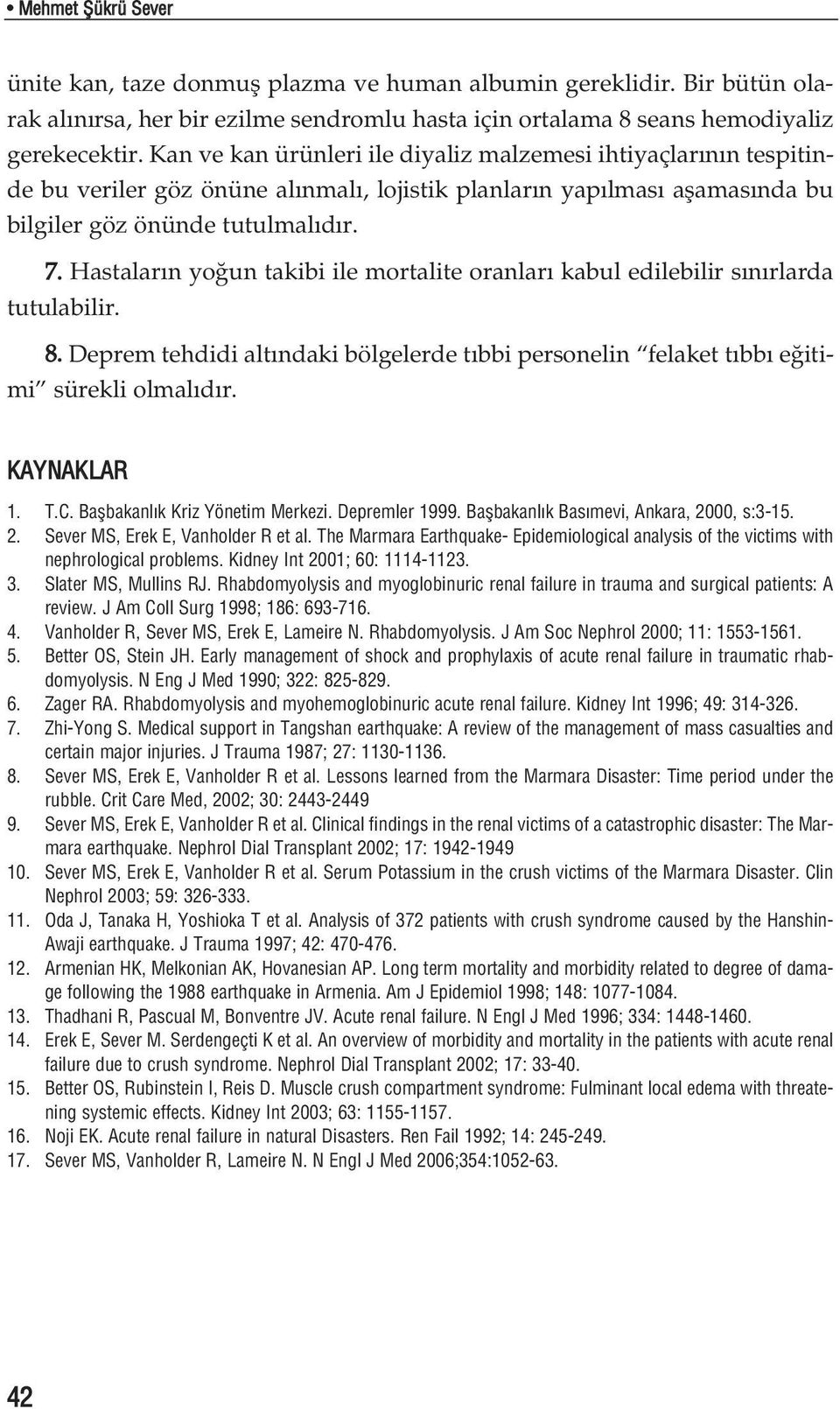 • Mehmet Şükrü Sever

ünite kan, taze donmuş plazma ve human albumin gereklidir. Bir bütün olarak alınırsa, her bir ezilme sendromlu hasta için ortalama 8 seans hemodiyaliz gerekecektir. Kan ve kan ürünleri ile diyaliz malzemesi ihtiyaçlarının tespitinde bu veriler göz önüne alınmalı, lojistik planların yapılması aşamasında bu bilgiler göz önünde tutulmalıdır.

7. Hastaların yoğun takibi ile mortalite oranları kabul edilebilir sınırlarda tutulabilir.

8. Deprem tehdidi altındaki bölgelerde tıbbi personelin "felaket tıbbı eğitimi" sürekli olmalıdır.

KAYNAKLAR

1. T.C. Başbakanlık Kriz Yönetim Merkezi. Depremler 1999. Başbakanlık Basımevi, Ankara, 2000, s:3-15.
2. Sever MS, Erek E, Vanholder R et al. The Marmara Earthquake- Epidemiological analysis of the victims with nephrological problems. Kidney Int 2001; 60: 1114-1123.
3. Slater MS, Mullins RJ. Rhabdomyolysis and myoglobinuric renal failure in trauma and surgical patients: A review. J Am Coll Surg 1998; 186: 693-716.
4. Vanholder R, Sever MS, Erek E, Lameire N. Rhabdomyolysis. J Am Soc Nephrol 2000; 11: 1553-1561.
5. Better OS, Stein JH. Early management of shock and prophylaxis of acute renal failure in traumatic rhabdomyolysis. N Eng J Med 1990; 322: 825-829.
6. Zager RA. Rhabdomyolysis and myohemoglobinuric acute renal failure. Kidney Int 1996; 49: 314-326.
7. Zhi-Yong S. Medical support in Tangshan earthquake: A review of the management of mass casualties and certain major injuries. J Trauma 1987; 27: 1130-1136.
8. Sever MS, Erek E, Vanholder R et al. Lessons learned from the Marmara Disaster: Time period under the rubble. Crit Care Med, 2002; 30: 2443-2449
9. Sever MS, Erek E, Vanholder R et al. Clinical findings in the renal victims of a catastrophic disaster: The Marmara earthquake. Nephrol Dial Transplant 2002; 17: 1942-1949
10. Sever MS, Erek E, Vanholder R et al. Serum Potassium in the crush victims of the Marmara Disaster. Clin Nephrol 2003; 59: 326-333.
11. Oda J, Tanaka H, Yoshioka T et al. Analysis of 372 patients with crush syndrome caused by the Hanshin-Awaji earthquake. J Trauma 1997; 42: 470-476.
12. Armenian HK, Melkonian AK, Hovanesian AP. Long term mortality and morbidity related to degree of damage following the 1988 earthquake in Armenia. Am J Epidemiol 1998; 148: 1077-1084.
13. Thadhani R, Pascual M, Bonventre JV. Acute renal failure. N Engl J Med 1996; 334: 1448-1460.
14. Erek E, Sever M. Serdengeçti K et al. An overview of morbidity and mortality in the patients with acute renal failure due to crush syndrome. Nephrol Dial Transplant 2002; 17: 33-40.
15. Better OS, Rubinstein I, Reis D. Muscle crush compartment syndrome: Fulminant local edema with threatening systemic effects. Kidney Int 2003; 63: 1155-1157.
16. Noji EK. Acute renal failure in natural Disasters. Ren Fail 1992; 14: 245-249.
17. Sever MS, Vanholder R, Lameire N. N Engl J Med 2006;354:1052-63.

42